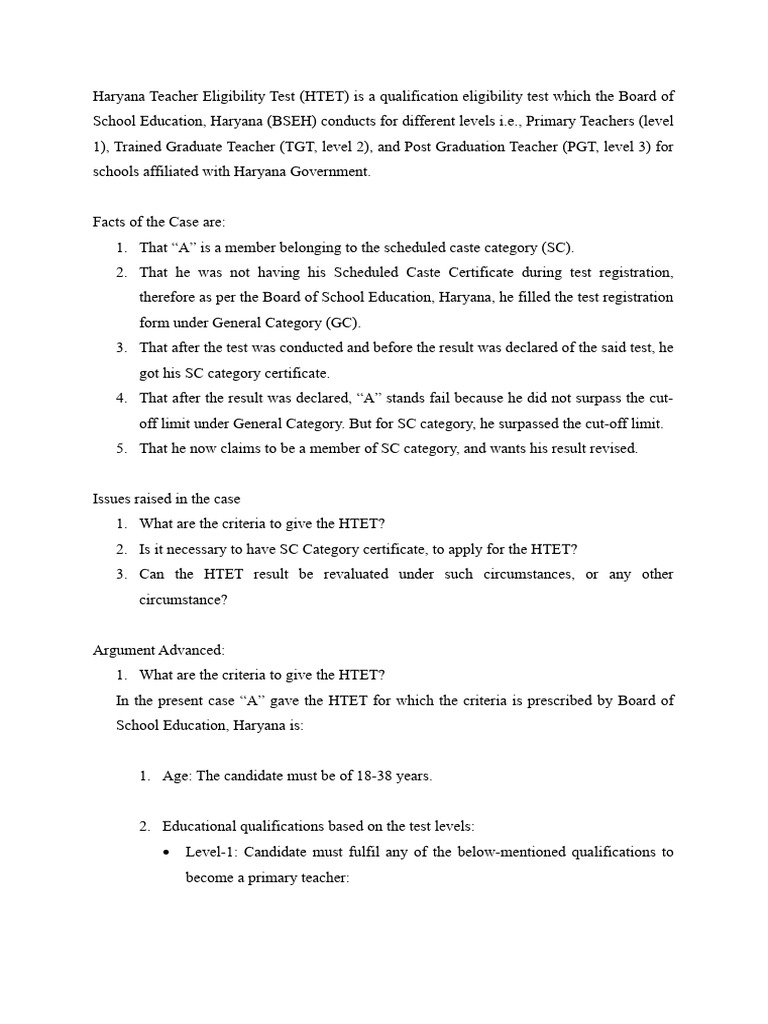 Haryana Teacher Eligibility Test (HTET) is a qualification eligibility test which the Board of School Education, Haryana (BSEH) conducts for different levels i.e., Primary Teachers (level 1), Trained Graduate Teacher (TGT, level 2), and Post Graduation Teacher (PGT, level 3) for schools affiliated with Haryana Government.

Facts of the Case are:
1. That “A” is a member belonging to the scheduled caste category (SC).
2. That he was not having his Scheduled Caste Certificate during test registration, therefore as per the Board of School Education, Haryana, he filled the test registration form under General Category (GC).
3. That after the test was conducted and before the result was declared of the said test, he got his SC category certificate.
4. That after the result was declared, “A” stands fail because he did not surpass the cut-off limit under General Category. But for SC category, he surpassed the cut-off limit.
5. That he now claims to be a member of SC category, and wants his result revised.

Issues raised in the case
1. What are the criteria to give the HTET?
2. Is it necessary to have SC Category certificate, to apply for the HTET?
3. Can the HTET result be revaluated under such circumstances, or any other circumstance?

Argument Advanced:
1. What are the criteria to give the HTET?
In the present case “A” gave the HTET for which the criteria is prescribed by Board of School Education, Haryana is:

1. Age: The candidate must be of 18-38 years.

2. Educational qualifications based on the test levels:
• Level-1: Candidate must fulfil any of the below-mentioned qualifications to become a primary teacher: